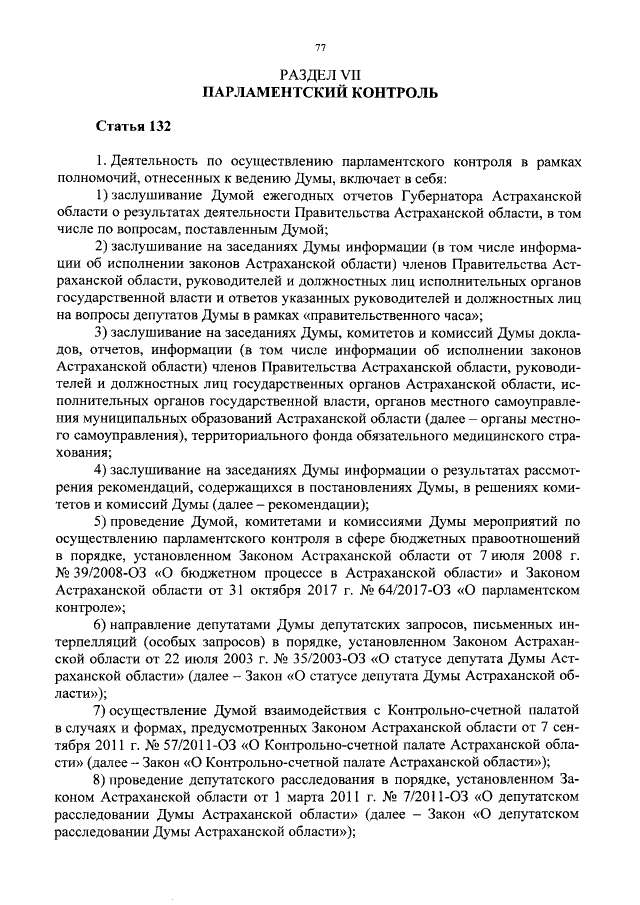 77

РАЗДЕЛ VII
ПАРЛАМЕНТСКИЙ КОНТРОЛЬ

Статья 132

1. Деятельность по осуществлению парламентского контроля в рамках полномочий, отнесенных к ведению Думы, включает в себя:

1) заслушивание Думой ежегодных отчетов Губернатора Астраханской области о результатах деятельности Правительства Астраханской области, в том числе по вопросам, поставленным Думой;

2) заслушивание на заседаниях Думы информации (в том числе информации об исполнении законов Астраханской области) членов Правительства Астраханской области, руководителей и должностных лиц исполнительных органов государственной власти и ответов указанных руководителей и должностных лиц на вопросы депутатов Думы в рамках «правительственного часа»;

3) заслушивание на заседаниях Думы, комитетов и комиссий Думы докладов, отчетов, информации (в том числе информации об исполнении законов Астраханской области) членов Правительства Астраханской области, руководителей и должностных лиц государственных органов Астраханской области, исполнительных органов государственной власти, органов местного самоуправления муниципальных образований Астраханской области (далее – органы местного самоуправления), территориального фонда обязательного медицинского страхования;

4) заслушивание на заседаниях Думы информации о результатах рассмотрения рекомендаций, содержащихся в постановлениях Думы, в решениях комитетов и комиссий Думы (далее – рекомендации);

5) проведение Думой, комитетами и комиссиями Думы мероприятий по осуществлению парламентского контроля в сфере бюджетных правоотношений в порядке, установленном Законом Астраханской области от 7 июля 2008 г. № 39/2008-ОЗ «О бюджетном процессе в Астраханской области» и Законом Астраханской области от 31 октября 2017 г. № 64/2017-ОЗ «О парламентском контроле»;

6) направление депутатами Думы депутатских запросов, письменных интерпелляций (особых запросов) в порядке, установленном Законом Астраханской области от 22 июля 2003 г. № 35/2003-ОЗ «О статусе депутата Думы Астраханской области» (далее – Закон «О статусе депутата Думы Астраханской области»);

7) осуществление Думой взаимодействия с Контрольно-счетной палатой в случаях и формах, предусмотренных Законом Астраханской области от 7 сентября 2011 г. № 57/2011-ОЗ «О Контрольно-счетной палате Астраханской области» (далее – Закон «О Контрольно-счетной палате Астраханской области»);

8) проведение депутатского расследования в порядке, установленном Законом Астраханской области от 1 марта 2011 г. № 7/2011-ОЗ «О депутатском расследовании Думы Астраханской области» (далее – Закон «О депутатском расследовании Думы Астраханской области»);